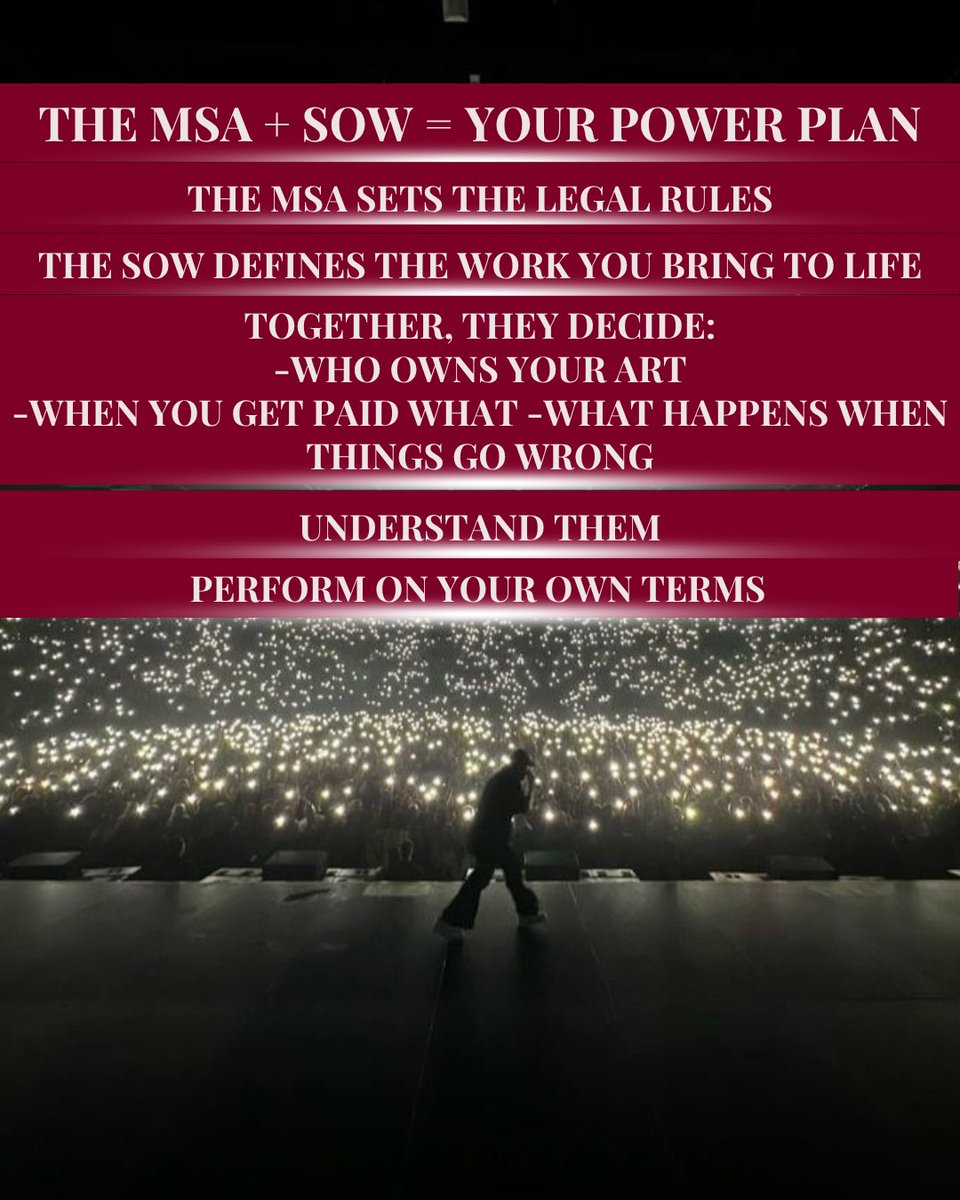 THE MSA + SOW = YOUR POWER PLAN

THE MSA SETS THE LEGAL RULES

THE SOW DEFINES THE WORK YOU BRING TO LIFE

TOGETHER, THEY DECIDE:
-WHO OWNS YOUR ART
-WHEN YOU GET PAID WHAT -WHAT HAPPENS WHEN THINGS GO WRONG

UNDERSTAND THEM

PERFORM ON YOUR OWN TERMS